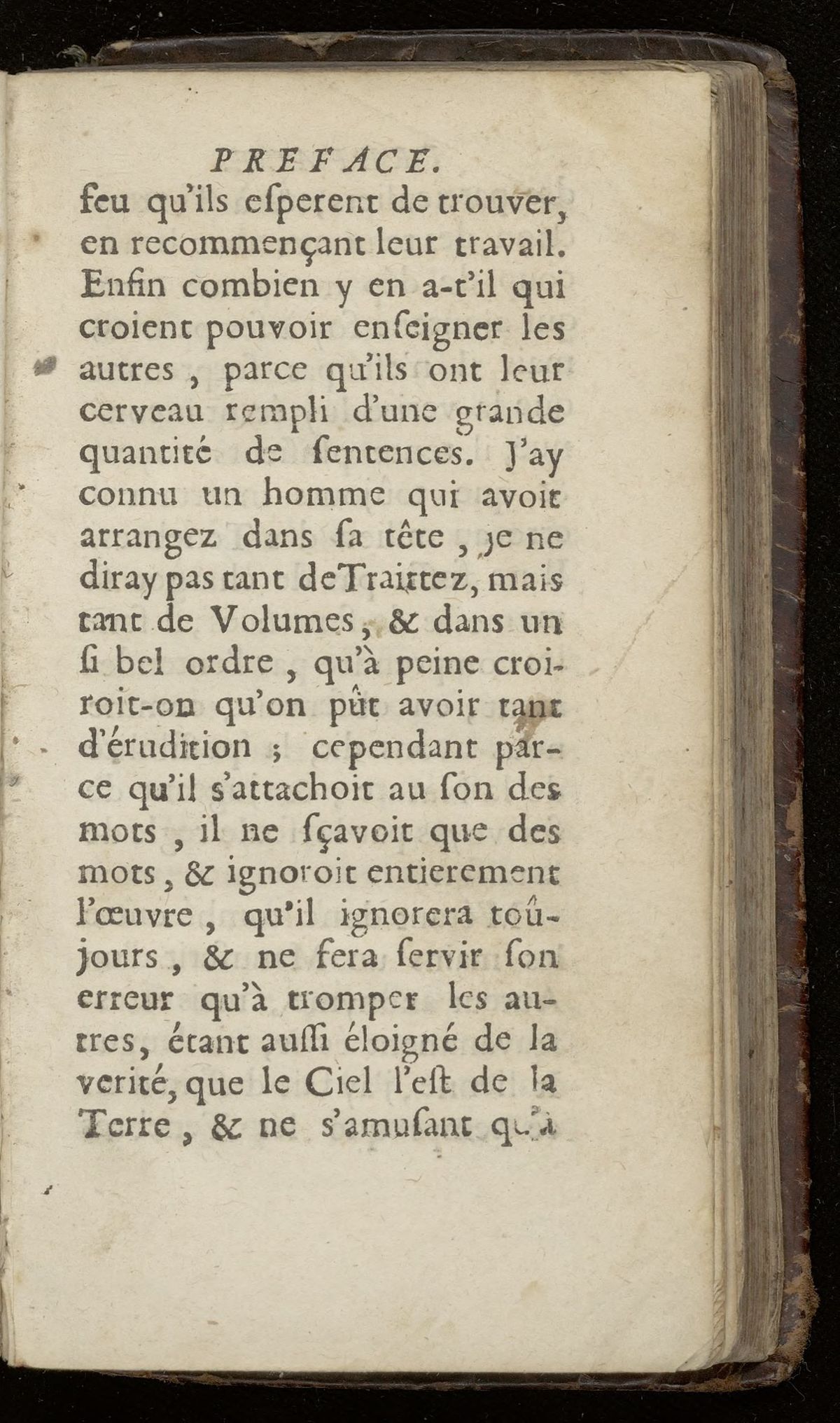 PREFACE.

feu qu'ils esperent de trouver, en recommençant leur travail. Enfin combien y en a-t'il qui croient pouvoir enseigner les autres, parce qu'ils ont leur cerveau rempli d'une grande quantité de sentences. J'ay connu un homme qui avoit arrangez dans sa tête, je ne diray pas tant de Traittez, mais tant de Volumes, & dans un si bel ordre, qu'à peine croiroit-on qu'on pût avoir tant d'érudition ; cependant parce qu'il s'attachoit au son des mots, il ne sçavoit que des mots, & ignoroit entierement l'œuvre, qu'il ignorera toûjours, & ne fera servir son erreur qu'à tromper les autres, étant aussi éloigné de la verité, que le Ciel l'est de la Terre, & ne s'amusant qu'à